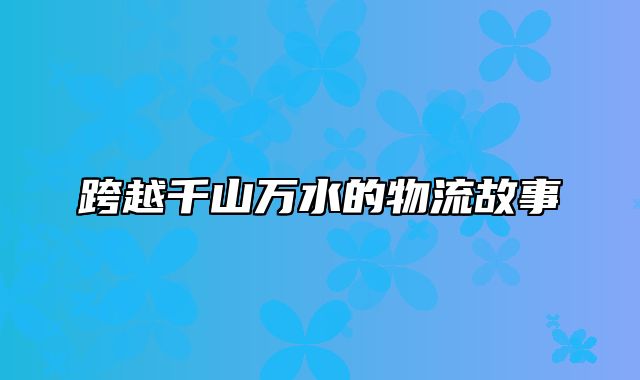 跨越千山万水的物流故事